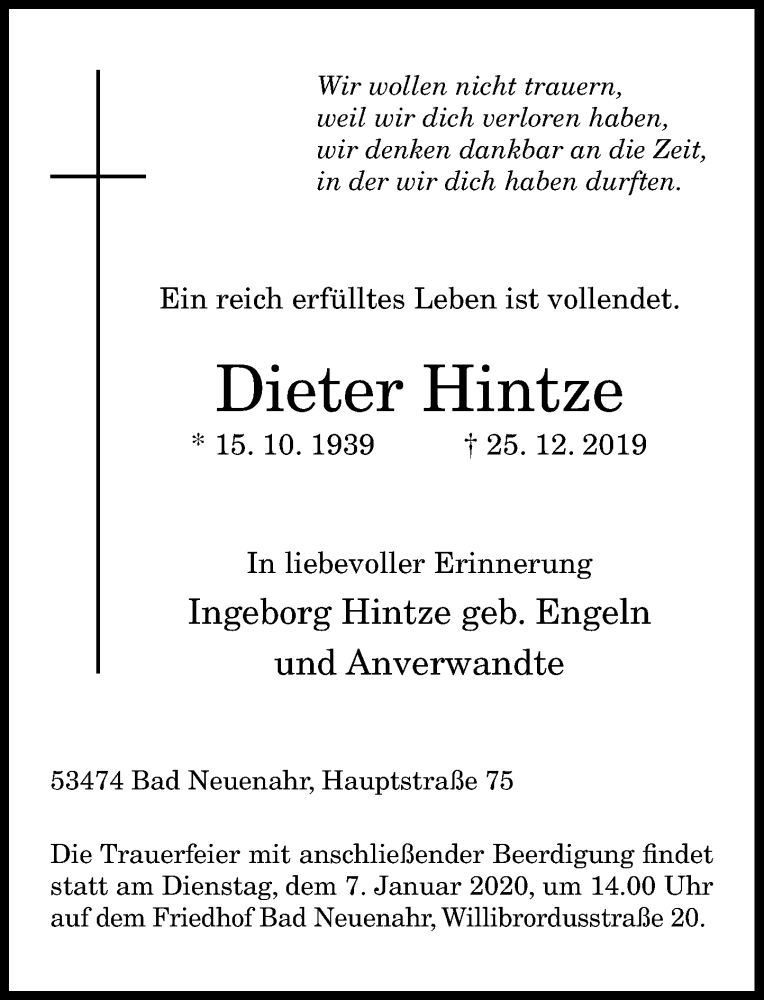 Wir wollen nicht trauern,
weil wir dich verloren haben,
wir denken dankbar an die Zeit,
in der wir dich haben durften.

Ein reich erfülltes Leben ist vollendet.

Dieter Hintze

* 15. 10. 1939 † 25. 12. 2019

In liebevoller Erinnerung
Ingeborg Hintze geb. Engeln
und Anverwandte

53474 Bad Neuenahr, Hauptstraße 75

Die Trauerfeier mit anschließender Beerdigung findet statt am Dienstag, dem 7. Januar 2020, um 14.00 Uhr auf dem Friedhof Bad Neuenahr, Willibrordusstraße 20.